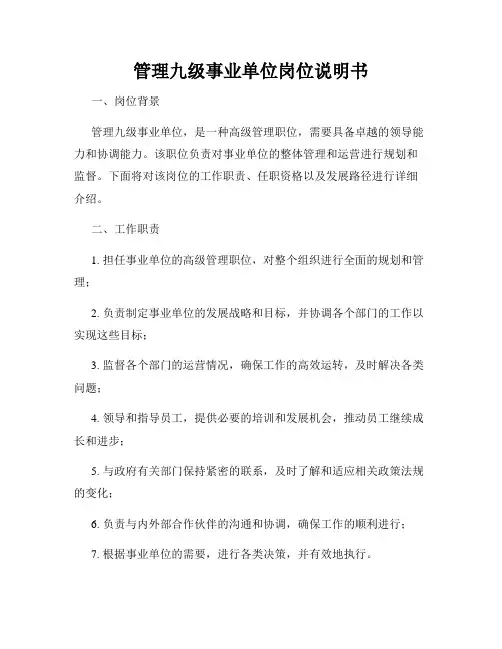 管理九级事业单位岗位说明书

一、岗位背景

管理九级事业单位，是一种高级管理职位，需要具备卓越的领导能力和协调能力。该职位负责对事业单位的整体管理和运营进行规划和监督。下面将对该岗位的工作职责、任职资格以及发展路径进行详细介绍。

二、工作职责

1. 担任事业单位的高级管理职位，对整个组织进行全面的规划和管理；

2. 负责制定事业单位的发展战略和目标，并协调各个部门的工作以实现这些目标；

3. 监督各个部门的运营情况，确保工作的高效运转，及时解决各类问题；

4. 领导和指导员工，提供必要的培训和发展机会，推动员工继续成长和进步；

5. 与政府有关部门保持紧密的联系，及时了解和适应相关政策法规的变化；

6. 负责与内外部合作伙伴的沟通和协调，确保工作的顺利进行；

7. 根据事业单位的需要，进行各类决策，并有效地执行。